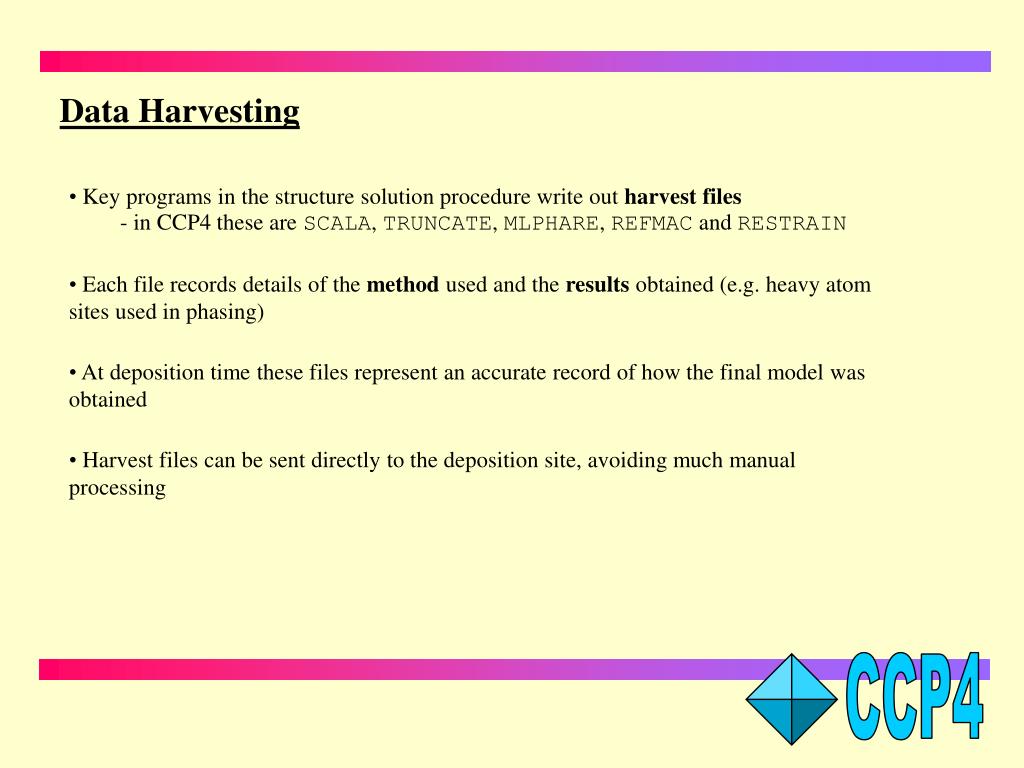 Data Harvesting

• Key programs in the structure solution procedure write out harvest files
- in CCP4 these are SCALA, TRUNCATE, MLPHARE, REFMAC and RESTRAIN

• Each file records details of the method used and the results obtained (e.g. heavy atom sites used in phasing)

• At deposition time these files represent an accurate record of how the final model was obtained

• Harvest files can be sent directly to the deposition site, avoiding much manual processing

CCP4